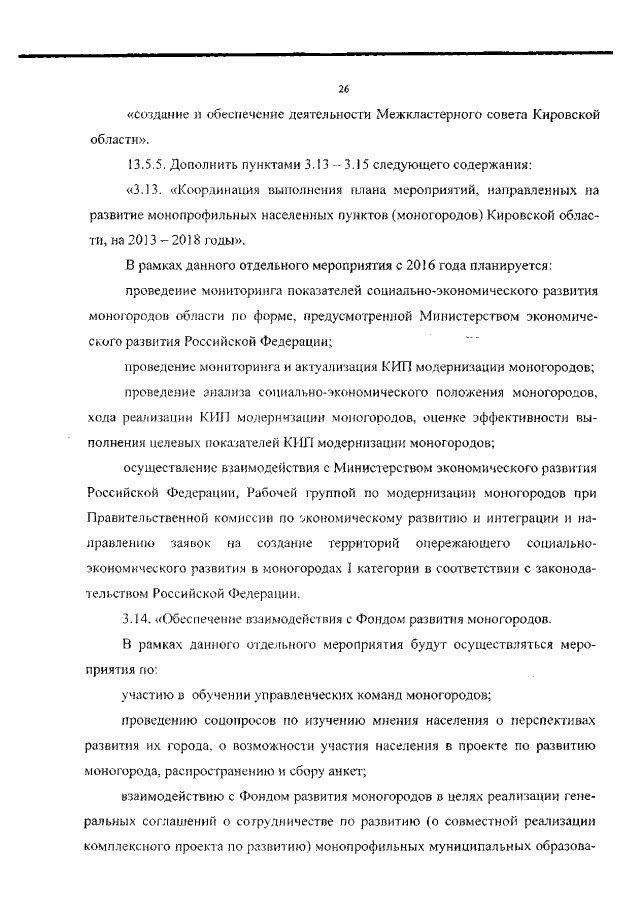 26

«создание и обеспечение деятельности Межкластерного совета Кировской области».

13.5.5. Дополнить пунктами 3.13 – 3.15 следующего содержания:

«3.13. «Координация выполнения плана мероприятий, направленных на развитие монопрофильных населенных пунктов (моногородов) Кировской области, на 2013 – 2018 годы».

В рамках данного отдельного мероприятия с 2016 года планируется:

проведение мониторинга показателей социально-экономического развития моногородов области по форме, предусмотренной Министерством экономического развития Российской Федерации;

проведение мониторинга и актуализация КИП модернизации моногородов;

проведение анализа социально-экономического положения моногородов, хода реализации КИП модернизации моногородов, оценке эффективности выполнения целевых показателей КИП модернизации моногородов;

осуществление взаимодействия с Министерством экономического развития Российской Федерации, Рабочей группой по модернизации моногородов при Правительственной комиссии по экономическому развитию и интеграции и направлению заявок на создание территорий опережающего социально-экономического развития в моногородах I категории в соответствии с законодательством Российской Федерации.

3.14. «Обеспечение взаимодействия с Фондом развития моногородов.

В рамках данного отдельного мероприятия будут осуществляться мероприятия по:

участию в обучении управленческих команд моногородов;

проведению соцопросов по изучению мнения населения о перспективах развития их города, о возможности участия населения в проекте по развитию моногорода, распространению и сбору анкет;

взаимодействию с Фондом развития моногородов в целях реализации генеральных соглашений о сотрудничестве по развитию (о совместной реализации комплексного проекта по развитию) монопрофильных муниципальных образова-